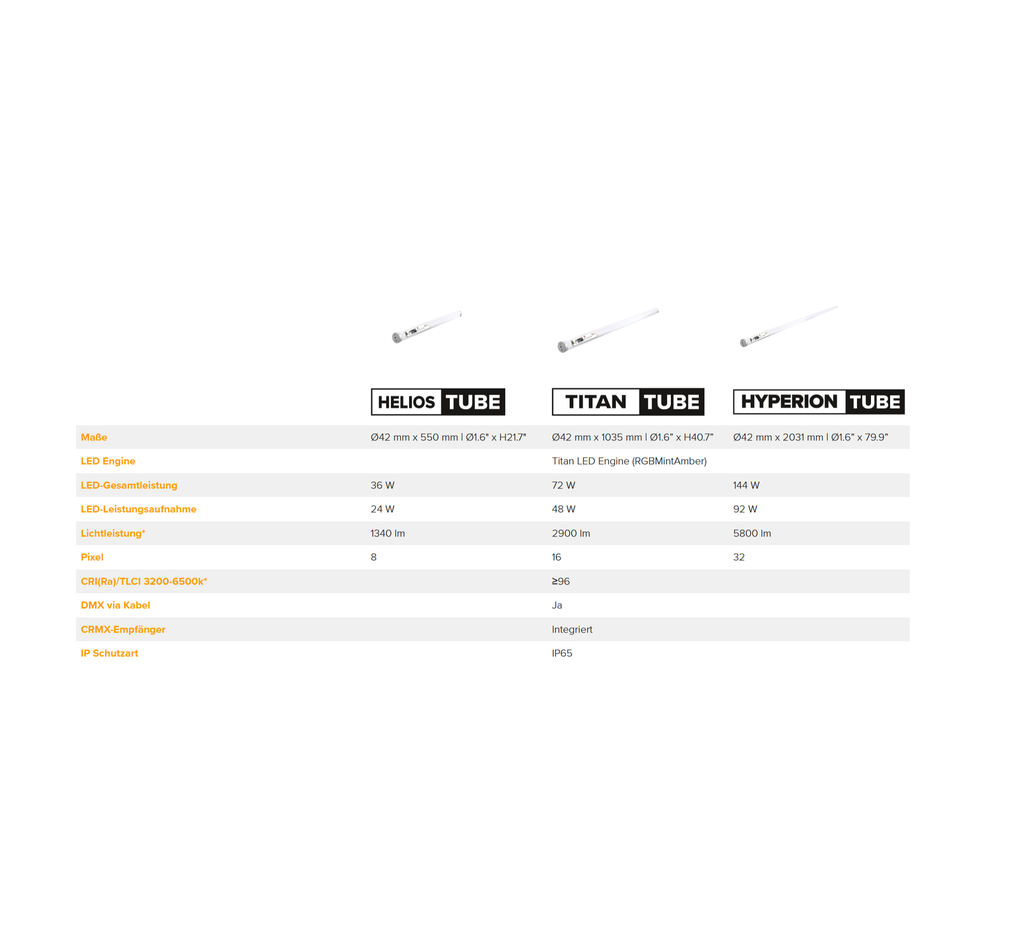 | | HELIOS TUBE | TITAN TUBE | HYPERION TUBE |
|---|---|---|---|
| Maße | Ø42 mm x 550 mm \| Ø1.6" x H21.7" | Ø42 mm x 1035 mm \| Ø1.6" x H40.7" | Ø42 mm x 2031 mm \| Ø1.6" x 79.9" |
| LED Engine | | Titan LED Engine (RGBMintAmber) | |
| LED-Gesamtleistung | 36 W | 72 W | 144 W |
| LED-Leistungsaufnahme | 24 W | 48 W | 92 W |
| Lichtleistung* | 1340 lm | 2900 lm | 5800 lm |
| Pixel | 8 | 16 | 32 |
| CRI(Ra)/TLCI 3200-6500k* | | ≥96 | |
| DMX via Kabel | | Ja | |
| CRMX-Empfänger | | Integriert | |
| IP Schutzart | | IP65 | |